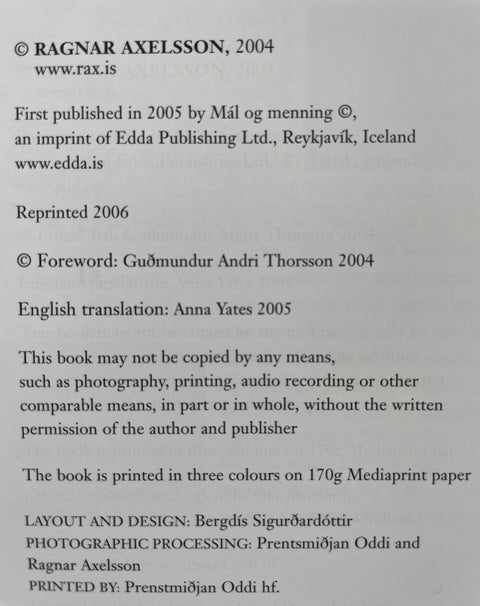 © RAGNAR AXELSSON, 2004
www.rax.is

First published in 2005 by Mál og menning ©, an imprint of Edda Publishing Ltd., Reykjavík, Iceland
www.edda.is

Reprinted 2006

© Foreword: Guðmundur Andri Thorsson 2004

English translation: Anna Yates 2005

This book may not be copied by any means, such as photography, printing, audio recording or other comparable means, in part or in whole, without the written permission of the author and publisher

The book is printed in three colours on 170g Mediaprint paper

LAYOUT AND DESIGN: Bergdís Sigurðardóttir
PHOTOGRAPHIC PROCESSING: Prentsmiðjan Oddi and Ragnar Axelsson
PRINTED BY: Prenstmiðjan Oddi hf.